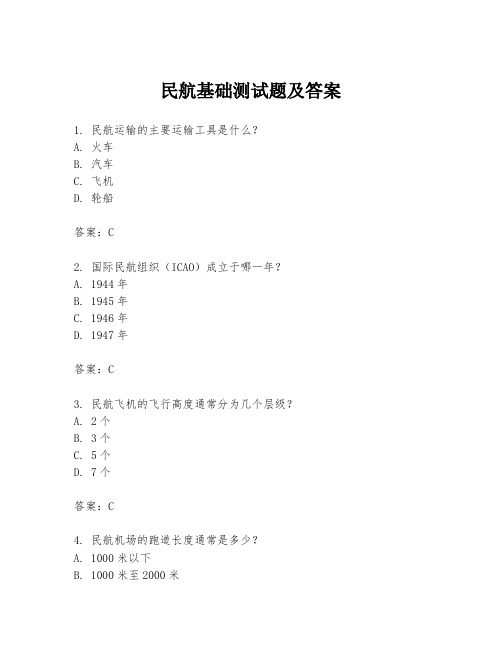 民航基础测试题及答案

1. 民航运输的主要运输工具是什么？
A. 火车
B. 汽车
C. 飞机
D. 轮船

答案：C

2. 国际民航组织（ICAO）成立于哪一年？
A. 1944 年
B. 1945 年
C. 1946 年
D. 1947 年

答案：C

3. 民航飞机的飞行高度通常分为几个层级？
A. 2 个
B. 3 个
C. 5 个
D. 7 个

答案：C

4. 民航机场的跑道长度通常是多少？
A. 1000 米以下
B. 1000 米至 2000 米